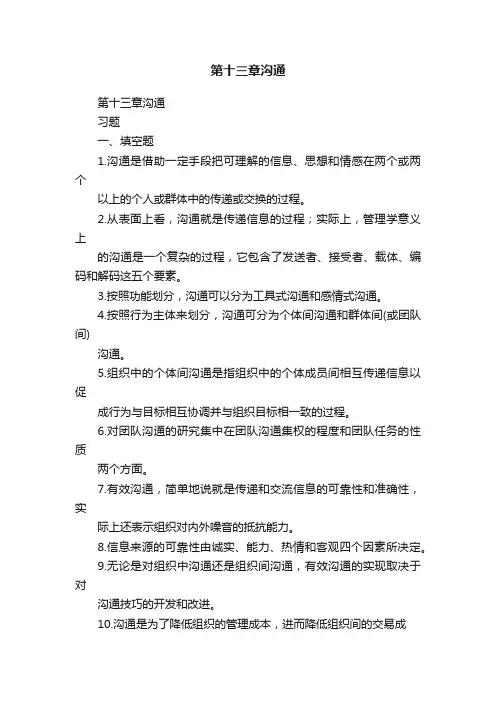 第十三章沟通

第十三章沟通

习题

一、填空题

1.沟通是借助一定手段把可理解的信息、思想和情感在两个或两个

以上的个人或群体中的传递或交换的过程。

2.从表面上看，沟通就是传递信息的过程；实际上，管理学意义上

的沟通是一个复杂的过程，它包含了发送者、接受者、载体、编码和解码这五个要素。

3.按照功能划分，沟通可以分为工具式沟通和感情式沟通。

4.按照行为主体来划分，沟通可分为个体间沟通和群体间(或团队间)

沟通。

5.组织中的个体间沟通是指组织中的个体成员间相互传递信息以促

成行为与目标相互协调并与组织目标相一致的过程。

6.对团队沟通的研究集中在团队沟通集权的程度和团队任务的性质

两个方面。

7.有效沟通，简单地说就是传递和交流信息的可靠性和准确性，实

际上还表示组织对内外噪音的抵抗能力。

8.信息来源的可靠性由诚实、能力、热情和客观四个因素所决定。

9.无论是对组织中沟通还是组织间沟通，有效沟通的实现取决于对

沟通技巧的开发和改进。

10.沟通是为了降低组织的管理成本，进而降低组织间的交易成